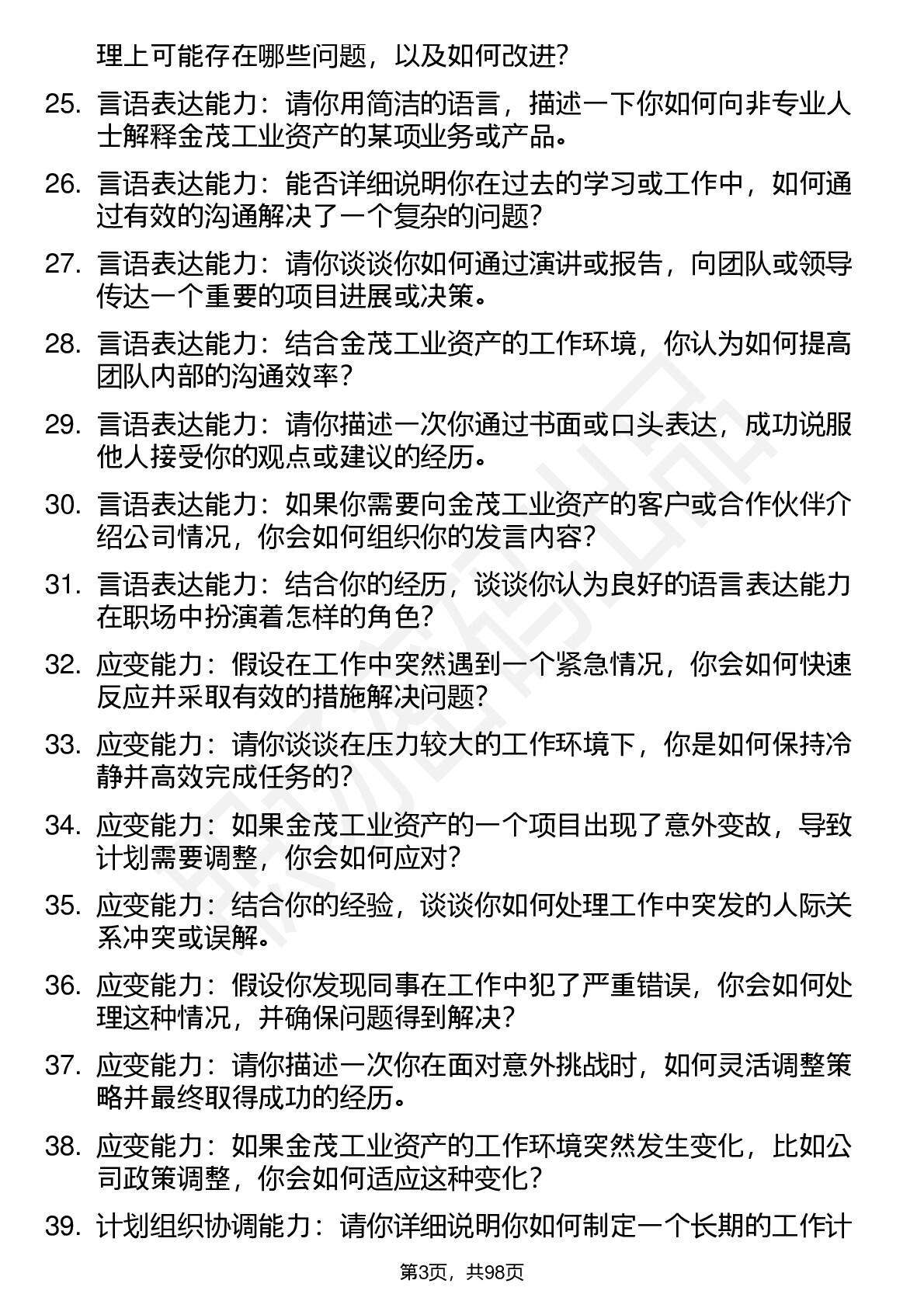 理上可能存在哪些问题，以及如何改进？

25. 言语表达能力：请你用简洁的语言，描述一下你如何向非专业人士解释金茂工业资产的某项业务或产品。

26. 言语表达能力：能否详细说明你在过去的学习或工作中，如何通过有效的沟通解决了一个复杂的问题？

27. 言语表达能力：请你谈谈你如何通过演讲或报告，向团队或领导传达一个重要的项目进展或决策。

28. 言语表达能力：结合金茂工业资产的工作环境，你认为如何提高团队内部的沟通效率？

29. 言语表达能力：请你描述一次你通过书面或口头表达，成功说服他人接受你的观点或建议的经历。

30. 言语表达能力：如果你需要向金茂工业资产的客户或合作伙伴介绍公司情况，你会如何组织你的发言内容？

31. 言语表达能力：结合你的经历，谈谈你认为良好的语言表达能力在职场中扮演着怎样的角色？

32. 应变能力：假设在工作中突然遇到一个紧急情况，你会如何快速反应并采取有效的措施解决问题？

33. 应变能力：请你谈谈在压力较大的工作环境下，你是如何保持冷静并高效完成任务的？

34. 应变能力：如果金茂工业资产的一个项目出现了意外变故，导致计划需要调整，你会如何应对？

35. 应变能力：结合你的经验，谈谈你如何处理工作中突发的人际关系冲突或误解。

36. 应变能力：假设你发现同事在工作中犯了严重错误，你会如何处理这种情况，并确保问题得到解决？

37. 应变能力：请你描述一次你在面对意外挑战时，如何灵活调整策略并最终取得成功的经历。

38. 应变能力：如果金茂工业资产的工作环境突然发生变化，比如公司政策调整，你会如何适应这种变化？

39. 计划组织协调能力：请你详细说明你如何制定一个长期的工作计

第3页，共98页